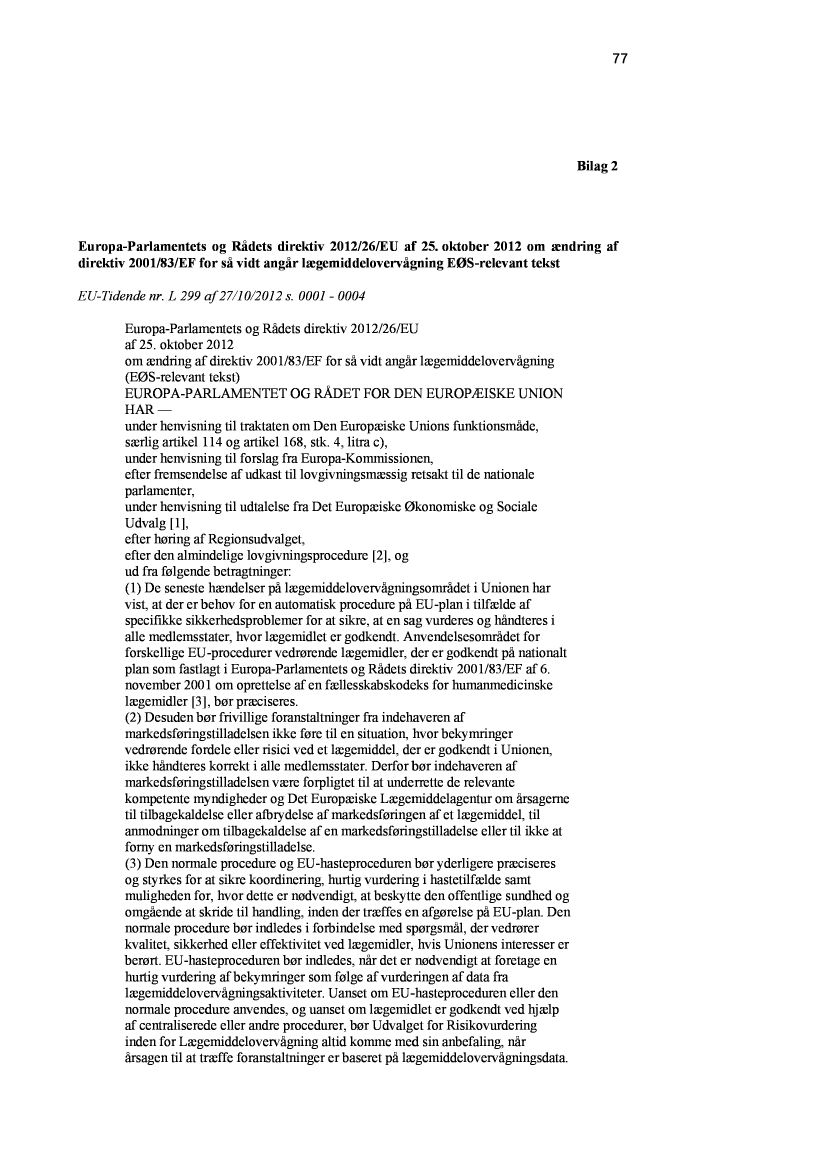 77

Bilag 2

Europa-Parlamentets og Rådets direktiv 2012/26/EU af 25. oktober 2012 om ændring af direktiv 2001/83/EF for så vidt angår lægemiddelovervågning EØS-relevant tekst

EU-Tidende nr. L 299 af 27/10/2012 s. 0001 - 0004

Europa-Parlamentets og Rådets direktiv 2012/26/EU
af 25. oktober 2012
om ændring af direktiv 2001/83/EF for så vidt angår lægemiddelovervågning
(EØS-relevant tekst)
EUROPA-PARLAMENTET OG RÅDET FOR DEN EUROPÆISKE UNION HAR —
under henvisning til traktaten om Den Europæiske Unions funktionsmåde, særlig artikel 114 og artikel 168, stk. 4, litra c),
under henvisning til forslag fra Europa-Kommissionen,
efter fremsendelse af udkast til lovgivningsmæssig retsakt til de nationale parlamenter,
under henvisning til udtalelse fra Det Europæiske Økonomiske og Sociale Udvalg [1],
efter høring af Regionsudvalget,
efter den almindelige lovgivningsprocedure [2], og
ud fra følgende betragtninger:
(1) De seneste hændelser på lægemiddelovervågningsområdet i Unionen har vist, at der er behov for en automatisk procedure på EU-plan i tilfælde af specifikke sikkerhedsproblemer for at sikre, at en sag vurderes og håndteres i alle medlemsstater, hvor lægemidlet er godkendt. Anvendelsesområdet for forskellige EU-procedurer vedrørende lægemidler, der er godkendt på nationalt plan som fastlagt i Europa-Parlamentets og Rådets direktiv 2001/83/EF af 6. november 2001 om oprettelse af en fællesskabskodeks for humanmedicinske lægemidler [3], bør præciseres.
(2) Desuden bør frivillige foranstaltninger fra indehaveren af markedsføringstilladelsen ikke føre til en situation, hvor bekymringer vedrørende fordele eller risici ved et lægemiddel, der er godkendt i Unionen, ikke håndteres korrekt i alle medlemsstater. Derfor bør indehaveren af markedsføringstilladelsen være forpligtet til at underrette de relevante kompetente myndigheder og Det Europæiske Lægemiddelagentur om årsagerne til tilbagekaldelse eller afbrydelse af markedsføringen af et lægemiddel, til anmodninger om tilbagekaldelse af en markedsføringstilladelse eller til ikke at forny en markedsføringstilladelse.
(3) Den normale procedure og EU-hasteproceduren bør yderligere præciseres og styrkes for at sikre koordinering, hurtig vurdering i hastetilfælde samt muligheden for, hvor dette er nødvendigt, at beskytte den offentlige sundhed og omgående at skride til handling, inden der træffes en afgørelse på EU-plan. Den normale procedure bør indledes i forbindelse med spørgsmål, der vedrører kvalitet, sikkerhed eller effektivitet ved lægemidler, hvis Unionens interesser er berørt. EU-hasteproceduren bør indledes, når det er nødvendigt at foretage en hurtig vurdering af bekymringer som følge af vurderingen af data fra lægemiddelovervågningsaktiviteter. Uanset om EU-hasteproceduren eller den normale procedure anvendes, og uanset om lægemidlet er godkendt ved hjælp af centraliserede eller andre procedurer, bør Udvalget for Risikovurdering inden for Lægemiddelovervågning altid komme med sin anbefaling, når årsagen til at træffe foranstaltninger er baseret på lægemiddelovervågningsdata.